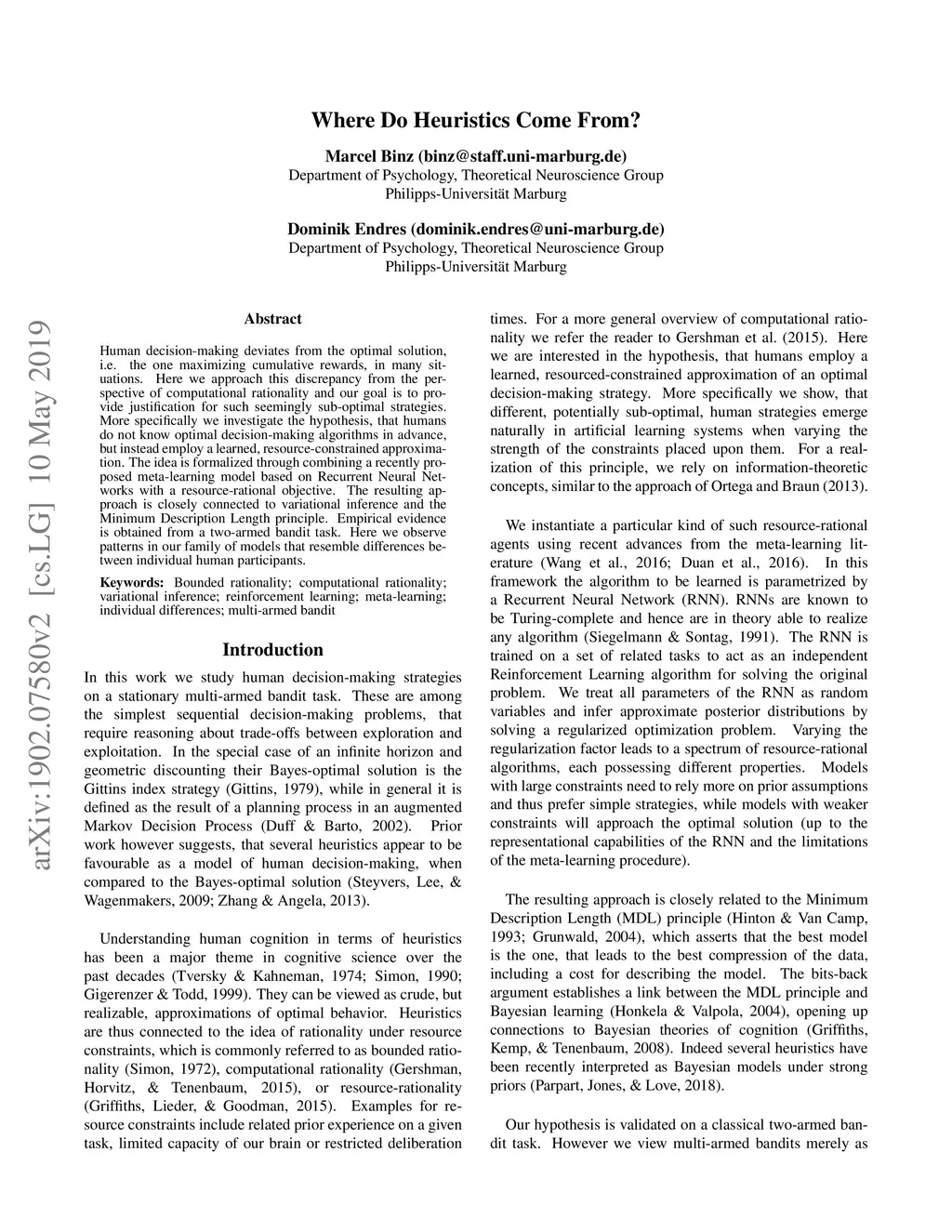 Where Do Heuristics Come From?

Marcel Binz (binz@staff.uni-marburg.de)
Department of Psychology, Theoretical Neuroscience Group
Philipps-Universität Marburg

Dominik Endres (dominik.endres@uni-marburg.de)
Department of Psychology, Theoretical Neuroscience Group
Philipps-Universität Marburg

arXiv:1902.07580v2 [cs.LG] 10 May 2019

Abstract

Human decision-making deviates from the optimal solution, i.e. the one maximizing cumulative rewards, in many situations. Here we approach this discrepancy from the perspective of computational rationality and our goal is to provide justification for such seemingly sub-optimal strategies. More specifically we investigate the hypothesis, that humans do not know optimal decision-making algorithms in advance, but instead employ a learned, resource-constrained approximation. The idea is formalized through combining a recently proposed meta-learning model based on Recurrent Neural Networks with a resource-rational objective. The resulting approach is closely connected to variational inference and the Minimum Description Length principle. Empirical evidence is obtained from a two-armed bandit task. Here we observe patterns in our family of models that resemble differences between individual human participants.

Keywords: Bounded rationality; computational rationality; variational inference; reinforcement learning; meta-learning; individual differences; multi-armed bandit

Introduction

In this work we study human decision-making strategies on a stationary multi-armed bandit task. These are among the simplest sequential decision-making problems, that require reasoning about trade-offs between exploration and exploitation. In the special case of an infinite horizon and geometric discounting their Bayes-optimal solution is the Gittins index strategy (Gittins, 1979), while in general it is defined as the result of a planning process in an augmented Markov Decision Process (Duff & Barto, 2002). Prior work however suggests, that several heuristics appear to be favourable as a model of human decision-making, when compared to the Bayes-optimal solution (Steyvers, Lee, & Wagenmakers, 2009; Zhang & Angela, 2013).

Understanding human cognition in terms of heuristics has been a major theme in cognitive science over the past decades (Tversky & Kahneman, 1974; Simon, 1990; Gigerenzer & Todd, 1999). They can be viewed as crude, but realizable, approximations of optimal behavior. Heuristics are thus connected to the idea of rationality under resource constraints, which is commonly referred to as bounded rationality (Simon, 1972), computational rationality (Gershman, Horvitz, & Tenenbaum, 2015), or resource-rationality (Griffiths, Lieder, & Goodman, 2015). Examples for resource constraints include related prior experience on a given task, limited capacity of our brain or restricted deliberation times. For a more general overview of computational rationality we refer the reader to Gershman et al. (2015). Here we are interested in the hypothesis, that humans employ a learned, resourced-constrained approximation of an optimal decision-making strategy. More specifically we show, that different, potentially sub-optimal, human strategies emerge naturally in artificial learning systems when varying the strength of the constraints placed upon them. For a realization of this principle, we rely on information-theoretic concepts, similar to the approach of Ortega and Braun (2013).

We instantiate a particular kind of such resource-rational agents using recent advances from the meta-learning literature (Wang et al., 2016; Duan et al., 2016). In this framework the algorithm to be learned is parametrized by a Recurrent Neural Network (RNN). RNNs are known to be Turing-complete and hence are in theory able to realize any algorithm (Siegelmann & Sontag, 1991). The RNN is trained on a set of related tasks to act as an independent Reinforcement Learning algorithm for solving the original problem. We treat all parameters of the RNN as random variables and infer approximate posterior distributions by solving a regularized optimization problem. Varying the regularization factor leads to a spectrum of resource-rational algorithms, each possessing different properties. Models with large constraints need to rely more on prior assumptions and thus prefer simple strategies, while models with weaker constraints will approach the optimal solution (up to the representational capabilities of the RNN and the limitations of the meta-learning procedure).

The resulting approach is closely related to the Minimum Description Length (MDL) principle (Hinton & Van Camp, 1993; Grunwald, 2004), which asserts that the best model is the one, that leads to the best compression of the data, including a cost for describing the model. The bits-back argument establishes a link between the MDL principle and Bayesian learning (Honkela & Valpola, 2004), opening up connections to Bayesian theories of cognition (Griffiths, Kemp, & Tenenbaum, 2008). Indeed several heuristics have been recently interpreted as Bayesian models under strong priors (Parpart, Jones, & Love, 2018).

Our hypothesis is validated on a classical two-armed bandit task. However we view multi-armed bandits merely as